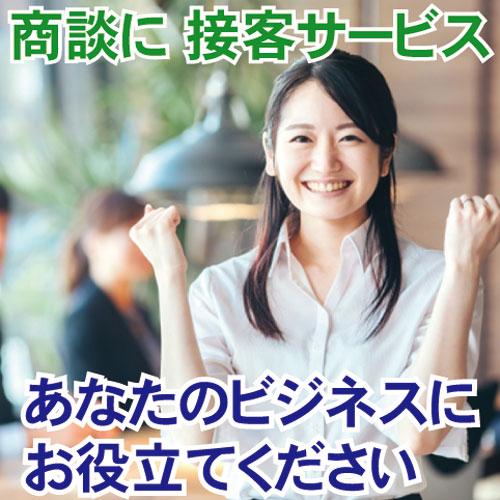 商談に 接客サービス

あなたのビジネスに
お役立てください